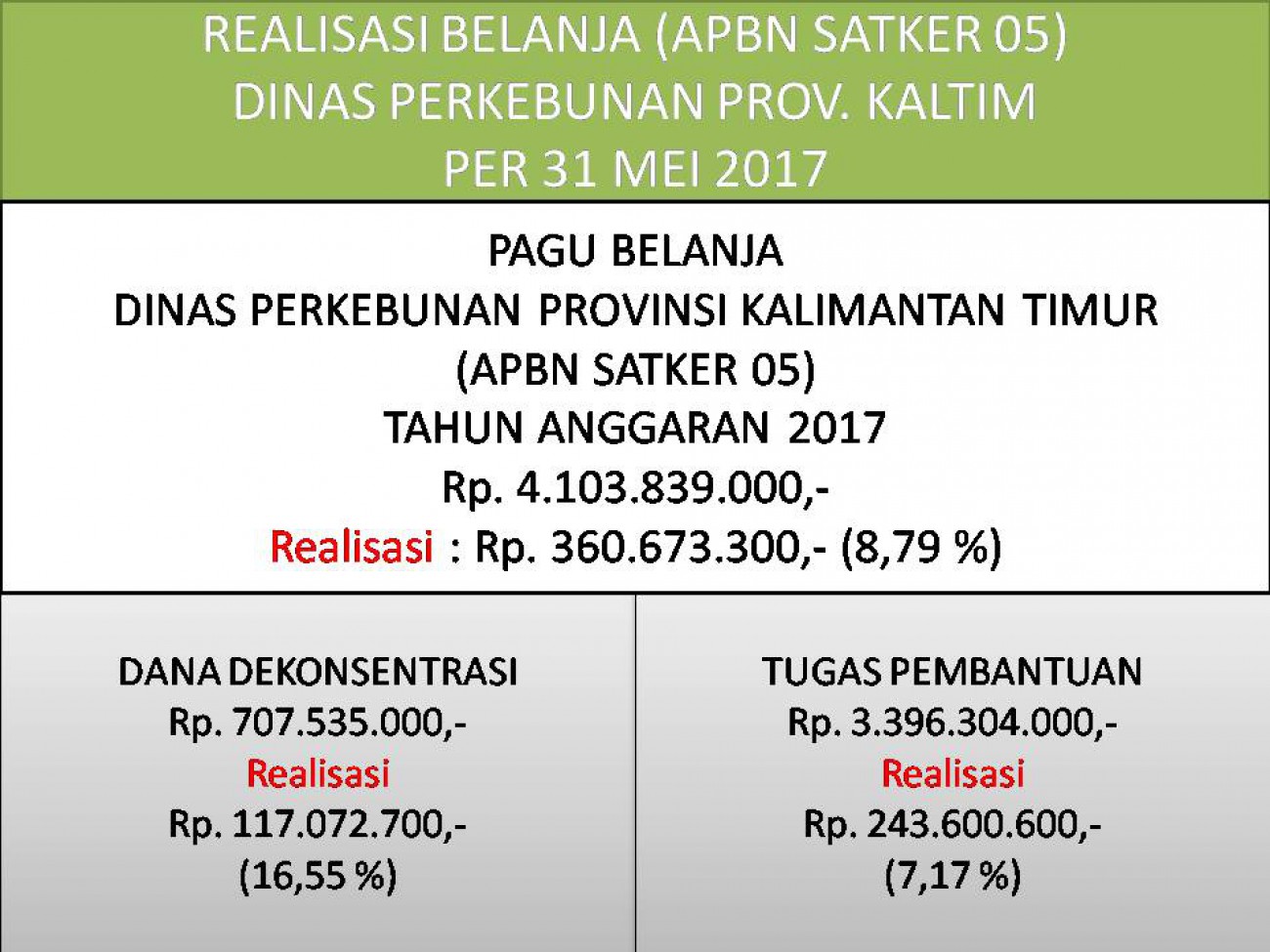 REALISASI BELANJA (APBN SATKER 05)
DINAS PERKEBUNAN PROV. KALTIM
PER 31 MEI 2017

PAGU BELANJA
DINAS PERKEBUNAN PROVINSI KALIMANTAN TIMUR
(APBN SATKER 05)
TAHUN ANGGARAN 2017
Rp. 4.103.839.000,-
Realisasi : Rp. 360.673.300,- (8,79 %)

DANA DEKONSENTRASI
Rp. 707.535.000,-
Realisasi
Rp. 117.072.700,-
(16,55 %)

TUGAS PEMBANTUAN
Rp. 3.396.304.000,-
Realisasi
Rp. 243.600.600,-
(7,17 %)